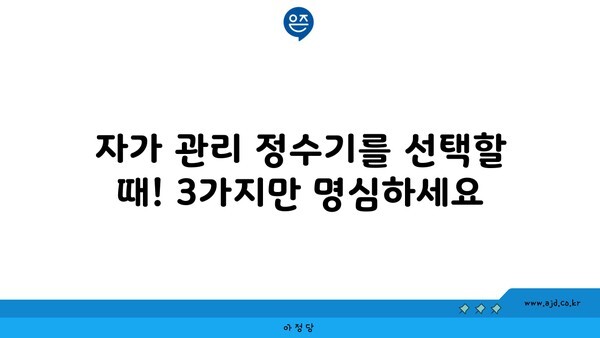 은즈

자가 관리 정수기를 선택할 때! 3가지만 명심하세요

www.ajd.co.kr

아정당